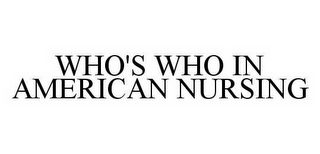 WHO'S WHO IN AMERICAN NURSING